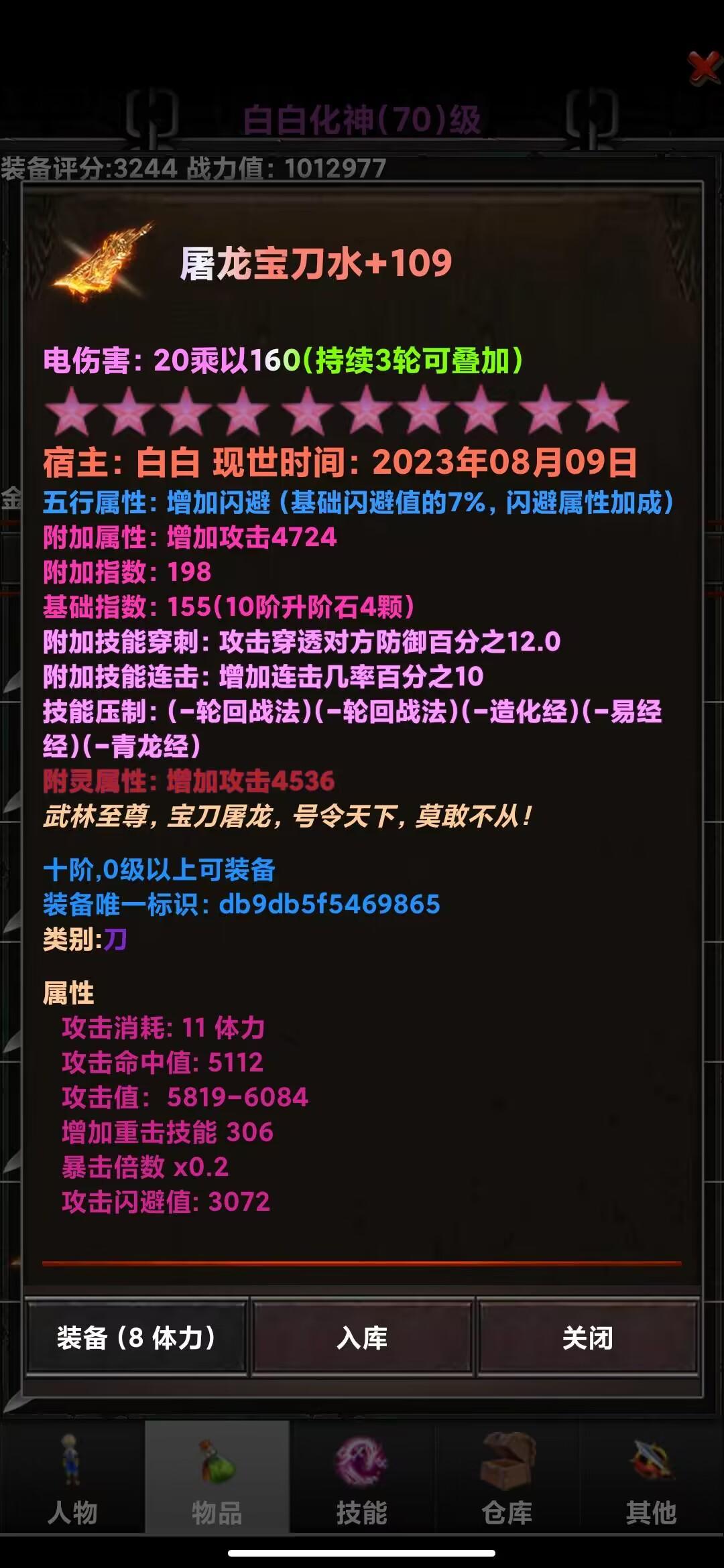 白白化神(70)级

装备评分:3244 战力值: 1012977

屠龙宝刀水+109

电伤害: 20乘以160(持续3轮可叠加)

宿主: 白白 现世时间: 2023年08月09日
五行属性: 增加闪避 (基础闪避值的7%, 闪避属性加成)
附加属性: 增加攻击4724
附加指数: 198
基础指数: 155(10阶升阶石4颗)
附加技能穿刺: 攻击穿透对方防御百分之12.0
附加技能连击: 增加连击几率百分之10
技能压制: (-轮回战法)(-轮回战法)(-造化经)(-易经经)(-青龙经)
附灵属性: 增加攻击4536
武林至尊, 宝刀屠龙, 号令天下, 莫敢不从!

十阶,0级以上可装备
装备唯一标识: db9db5f5469865
类别:刀

属性
攻击消耗: 11 体力
攻击命中值: 5112
攻击值: 5819-6084
增加重击技能 306
暴击倍数 x0.2
攻击闪避值: 3072

装备 (8 体力)
入库
关闭

人物
物品
技能
仓库
其他